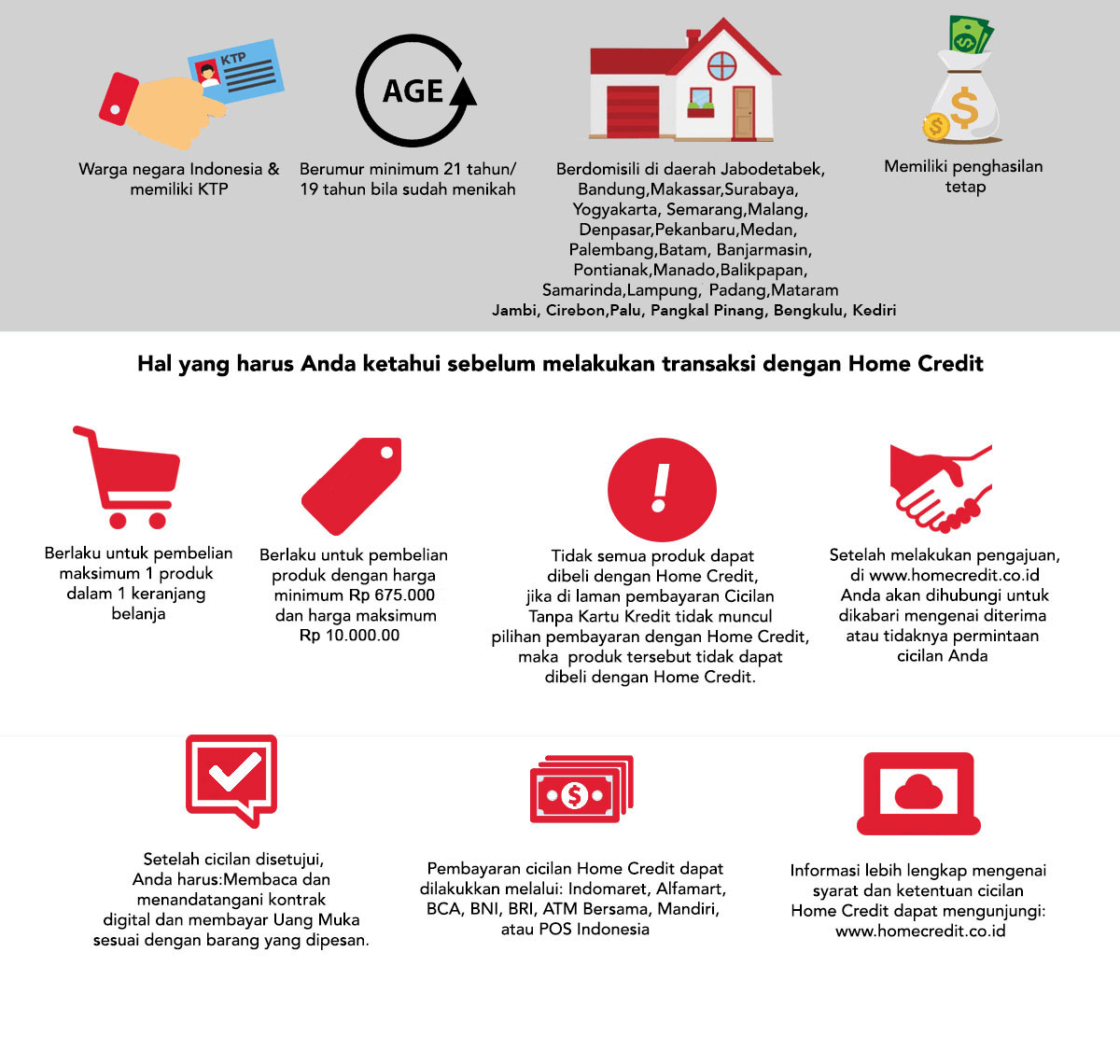 KTP

Warga negara Indonesia & memiliki KTP

AGE

Berumur minimum 21 tahun/ 19 tahun bila sudah menikah

Berdomisili di daerah Jabodetabek, Bandung,Makassar,Surabaya, Yogyakarta, Semarang,Malang, Denpasar,Pekanbaru,Medan, Palembang,Batam, Banjarmasin, Pontianak,Manado,Balikpapan, Samarinda,Lampung, Padang,Mataram Jambi, Cirebon,Palu, Pangkal Pinang, Bengkulu, Kediri

Memiliki penghasilan tetap

Hal yang harus Anda ketahui sebelum melakukan transaksi dengan Home Credit

Berlaku untuk pembelian maksimum 1 produk dalam 1 keranjang belanja

Berlaku untuk pembelian produk dengan harga minimum Rp 675.000 dan harga maksimum Rp 10.000.00

Tidak semua produk dapat dibeli dengan Home Credit, jika di laman pembayaran Cicilan Tanpa Kartu Kredit tidak muncul pilihan pembayaran dengan Home Credit, maka produk tersebut tidak dapat dibeli dengan Home Credit.

Setelah melakukan pengajuan, di www.homecredit.co.id Anda akan dihubungi untuk dikabari mengenai diterima atau tidaknya permintaan cicilan Anda

Setelah cicilan disetujui, Anda harus:Membaca dan menandatangani kontrak digital dan membayar Uang Muka sesuai dengan barang yang dipesan.

Pembayaran cicilan Home Credit dapat dilakukkan melalui: Indomaret, Alfamart, BCA, BNI, BRI, ATM Bersama, Mandiri, atau POS Indonesia

Informasi lebih lengkap mengenai syarat dan ketentuan cicilan Home Credit dapat mengunjungi: www.homecredit.co.id